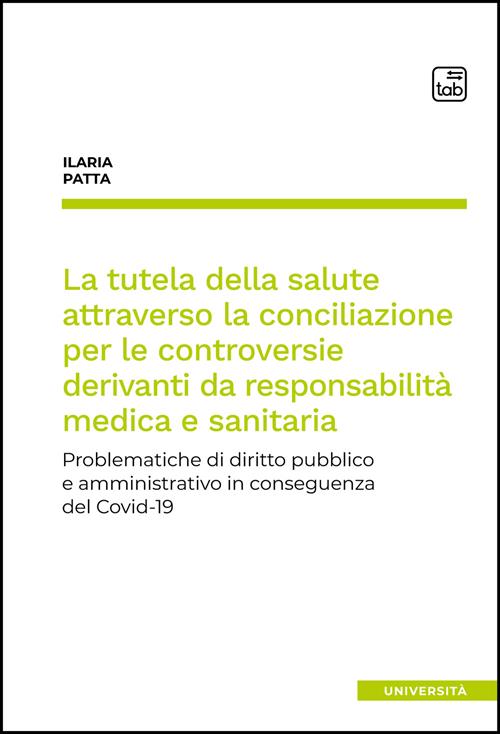 tab

ILARIA
PATTA

La tutela della salute attraverso la conciliazione per le controversie derivanti da responsabilità medica e sanitaria

Problematiche di diritto pubblico e amministrativo in conseguenza del Covid-19

UNIVERSITÀ